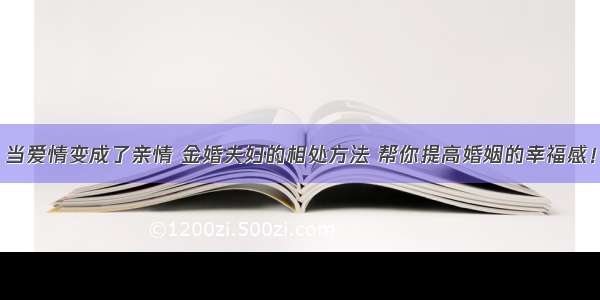 当爱情变成了亲情 金婚夫妇的相处方法 帮你提高婚姻的幸福感！

©1200zi.500zi.com